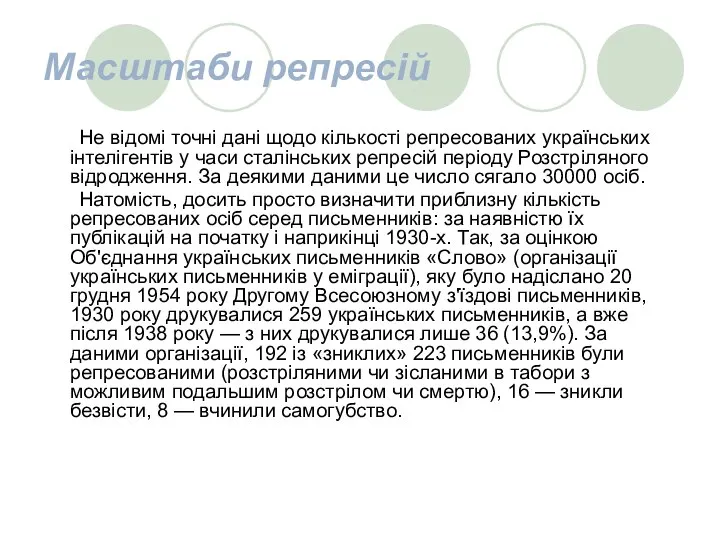 Масштаби репресій

Не відомі точні дані щодо кількості репресованих українських інтелігентів у часи сталінських репресій періоду Розстріляного відродження. За деякими даними це число сягало 30000 осіб.

Натомість, досить просто визначити приблизну кількість репресованих осіб серед письменників: за наявністю їх публікацій на початку і наприкінці 1930-х. Так, за оцінкою Об'єднання українських письменників «Слово» (організації українських письменників у еміграції), яку було надіслано 20 грудня 1954 року Другому Всесоюзному з'їздові письменників, 1930 року друкувалися 259 українських письменників, а вже після 1938 року — з них друкувалися лише 36 (13,9%). За даними організації, 192 із «зниклих» 223 письменників були репресованими (розстріляними чи зісланими в табори з можливим подальшим розстрілом чи смертю), 16 — зникли безвісти, 8 — вчинили самогубство.